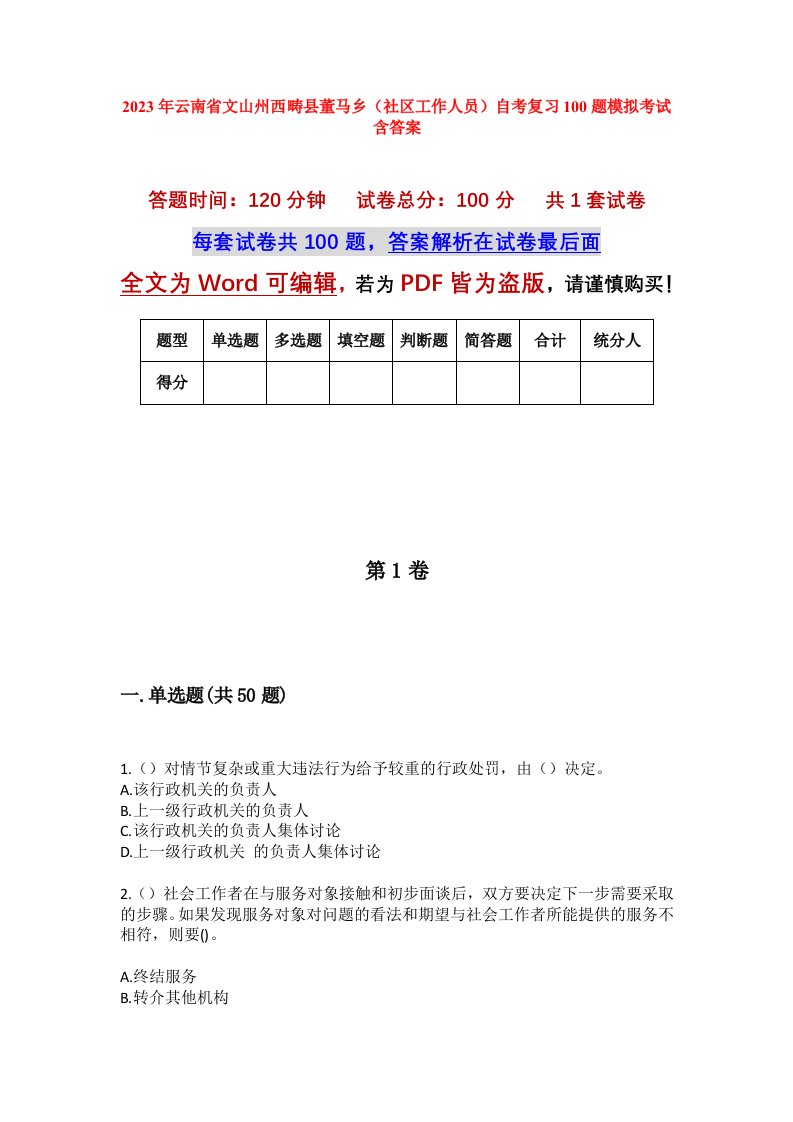 2023年云南省文山州西畴县董马乡（社区工作人员）自考复习100题模拟考试含答案

答题时间：120分钟　试卷总分：100分　共1套试卷

每套试卷共100题，答案解析在试卷最后面

全文为Word可编辑，若为PDF皆为盗版，请谨慎购买！

| 题型 | 单选题 | 多选题 | 填空题 | 判断题 | 简答题 | 合计 | 统分人 |
|---|---|---|---|---|---|---|---|
| 得分 | | | | | | | |

第1卷

一.单选题(共50题)

1.（）对情节复杂或重大违法行为给予较重的行政处罚，由（）决定。
A.该行政机关的负责人
B.上一级行政机关的负责人
C.该行政机关的负责人集体讨论
D.上一级行政机关 的负责人集体讨论

2.（）社会工作者在与服务对象接触和初步面谈后，双方要决定下一步需要采取的步骤。如果发现服务对象对问题的看法和期望与社会工作者所能提供的服务不相符，则要()。

A.终结服务
B.转介其他机构